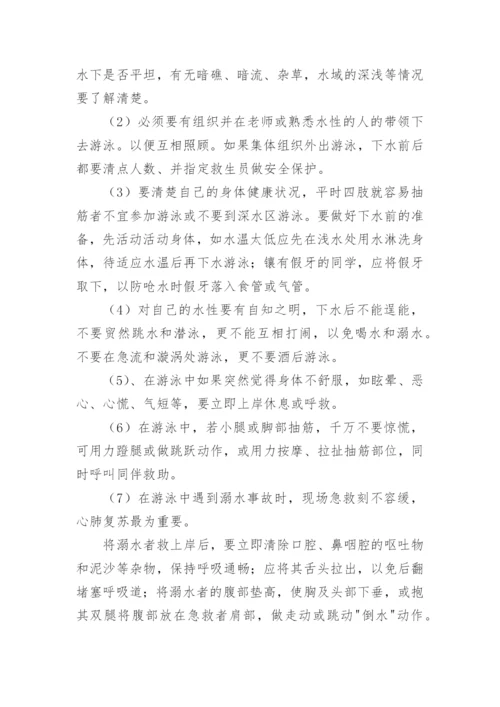 水下是否平坦，有无暗礁、暗流、杂草，水域的深浅等情况要了解清楚。

（2）必须要有组织并在老师或熟悉水性的人的带领下去游泳。以便互相照顾。如果集体组织外出游泳，下水前后都要清点人数、并指定救生员做安全保护。

（3）要清楚自己的身体健康状况，平时四肢就容易抽筋者不宜参加游泳或不要到深水区游泳。要做好下水前的准备，先活动活动身体，如水温太低应先在浅水处用水淋洗身体，待适应水温后再下水游泳；镶有假牙的同学，应将假牙取下，以防呛水时假牙落入食管或气管。

（4）对自己的水性要有自知之明，下水后不能逞能，不要贸然跳水和潜泳，更不能互相打闹，以免喝水和溺水。不要在急流和漩涡处游泳，更不要酒后游泳。

（5）、在游泳中如果突然觉得身体不舒服，如眩晕、恶心、心慌、气短等，要立即上岸休息或呼救。

（6）在游泳中，若小腿或脚部抽筋，千万不要惊慌，可用力蹬腿或做跳跃动作，或用力按摩、拉扯抽筋部位，同时呼叫同伴救助。

（7）在游泳中遇到溺水事故时，现场急救刻不容缓，心肺复苏最为重要。

将溺水者救上岸后，要立即清除口腔、鼻咽腔的呕吐物和泥沙等杂物，保持呼吸通畅；应将其舌头拉出，以免后翻堵塞呼吸道；将溺水者的腹部垫高，使胸及头部下垂，或抱其双腿将腹部放在急救者肩部，做走动或跳动"倒水"动作。